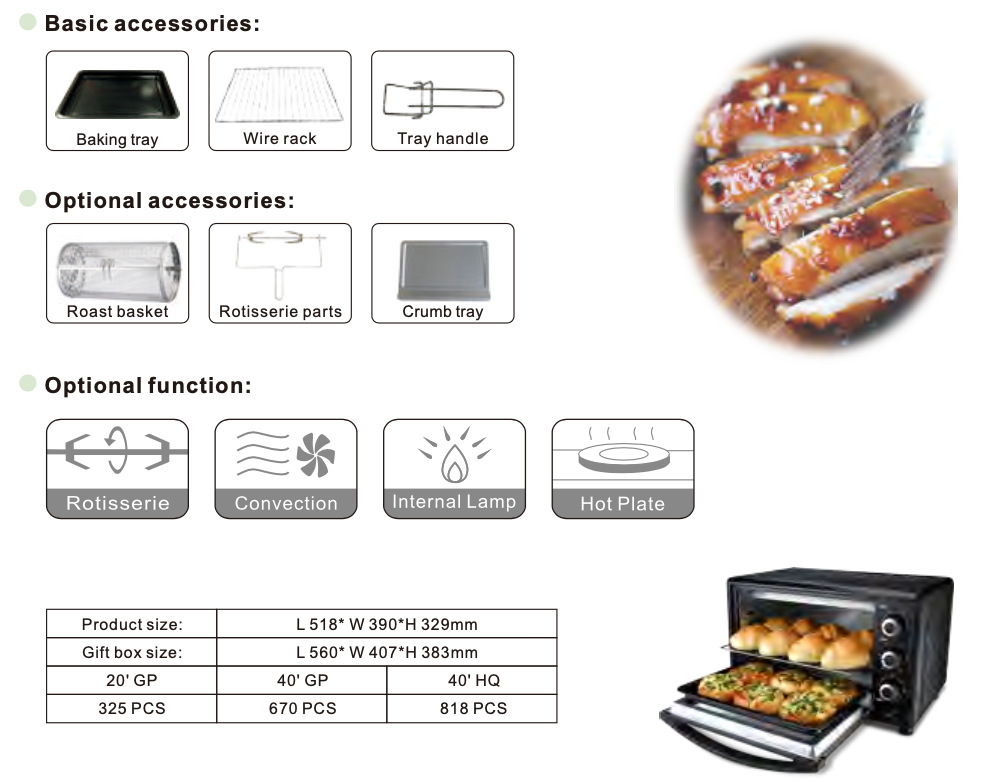 Basic accessories:

Baking tray
Wire rack
Tray handle

Optional accessories:

Roast basket
Rotisserie parts
Crumb tray

Optional function:

Rotisserie
Convection
Internal Lamp
Hot Plate

| Product size: | L 518* W 390*H 329mm | |
|---|---|---|
| Gift box size: | L 560* W 407*H 383mm | |
| 20' GP | 40' GP | 40' HQ |
| 325 PCS | 670 PCS | 818 PCS |